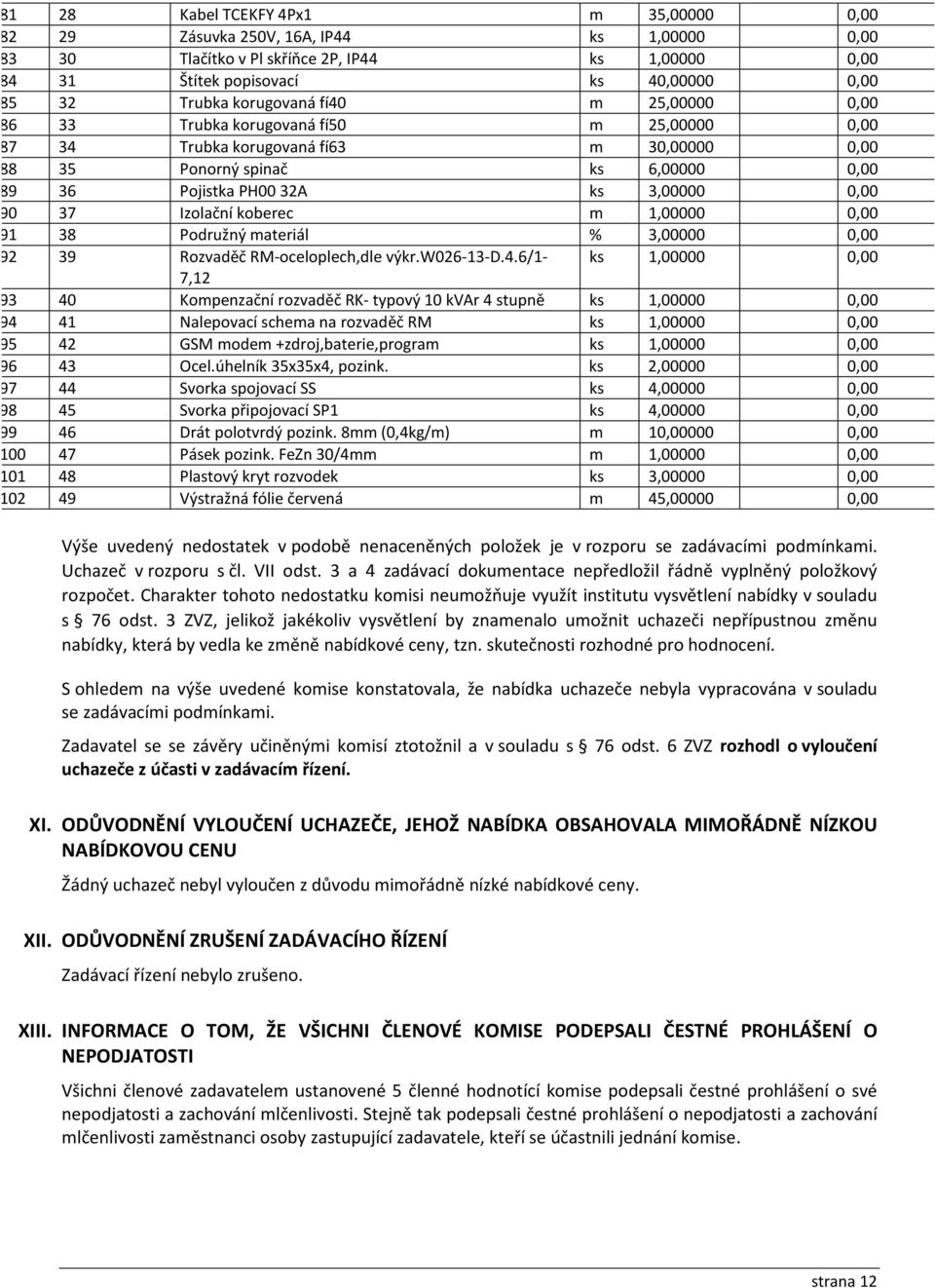 | 81 | 28 | Kabel TCEKFY 4Px1 | m | 35,00000 | 0,00 |
|---|---|---|---|---|---|
| 82 | 29 | Zásuvka 250V, 16A, IP44 | ks | 1,00000 | 0,00 |
| 83 | 30 | Tlačítko v Pl skříňce 2P, IP44 | ks | 1,00000 | 0,00 |
| 84 | 31 | Štítek popisovací | ks | 40,00000 | 0,00 |
| 85 | 32 | Trubka korugovaná fí40 | m | 25,00000 | 0,00 |
| 86 | 33 | Trubka korugovaná fí50 | m | 25,00000 | 0,00 |
| 87 | 34 | Trubka korugovaná fí63 | m | 30,00000 | 0,00 |
| 88 | 35 | Ponorný spinač | ks | 6,00000 | 0,00 |
| 89 | 36 | Pojistka PH00 32A | ks | 3,00000 | 0,00 |
| 90 | 37 | Izolační koberec | m | 1,00000 | 0,00 |
| 91 | 38 | Podružný materiál | % | 3,00000 | 0,00 |
| 92 | 39 | Rozvaděč RM-oceloplech,dle výkr.W026-13-D.4.6/1-7,12 | ks | 1,00000 | 0,00 |
| 93 | 40 | Kompenzační rozvaděč RK- typový 10 kVAr 4 stupně | ks | 1,00000 | 0,00 |
| 94 | 41 | Nalepovací schema na rozvaděč RM | ks | 1,00000 | 0,00 |
| 95 | 42 | GSM modem +zdroj,baterie,program | ks | 1,00000 | 0,00 |
| 96 | 43 | Ocel.úhelník 35x35x4, pozink. | ks | 2,00000 | 0,00 |
| 97 | 44 | Svorka spojovací SS | ks | 4,00000 | 0,00 |
| 98 | 45 | Svorka připojovací SP1 | ks | 4,00000 | 0,00 |
| 99 | 46 | Drát polotvrdý pozink. 8mm (0,4kg/m) | m | 10,00000 | 0,00 |
| 100 | 47 | Pásek pozink. FeZn 30/4mm | m | 1,00000 | 0,00 |
| 101 | 48 | Plastový kryt rozvodek | ks | 3,00000 | 0,00 |
| 102 | 49 | Výstražná fólie červená | m | 45,00000 | 0,00 |

Výše uvedený nedostatek v podobě nenaceněných položek je v rozporu se zadávacími podmínkami. Uchazeč v rozporu s čl. VII odst. 3 a 4 zadávací dokumentace nepředložil řádně vyplněný položkový rozpočet. Charakter tohoto nedostatku komisi neumožňuje využít institutu vysvětlení nabídky v souladu s § 76 odst. 3 ZVZ, jelikož jakékoliv vysvětlení by znamenalo umožnit uchazeči nepřípustnou změnu nabídky, která by vedla ke změně nabídkové ceny, tzn. skutečnosti rozhodné pro hodnocení.

S ohledem na výše uvedené komise konstatovala, že nabídka uchazeče nebyla vypracována v souladu se zadávacími podmínkami.

Zadavatel se se závěry učiněnými komisí ztotožnil a v souladu s § 76 odst. 6 ZVZ rozhodl o vyloučení uchazeče z účasti v zadávacím řízení.

XI. ODŮVODNĚNÍ VYLOUČENÍ UCHAZEČE, JEHOŽ NABÍDKA OBSAHOVALA MIMOŘÁDNĚ NÍZKOU NABÍDKOVOU CENU

Žádný uchazeč nebyl vyloučen z důvodu mimořádně nízké nabídkové ceny.

XII. ODŮVODNĚNÍ ZRUŠENÍ ZADÁVACÍHO ŘÍZENÍ

Zadávací řízení nebylo zrušeno.

XIII. INFORMACE O TOM, ŽE VŠICHNI ČLENOVÉ KOMISE PODEPSALI ČESTNÉ PROHLÁŠENÍ O NEPODJATOSTI

Všichni členové zadavatelem ustanovené 5 členné hodnotící komise podepsali čestné prohlášení o své nepodjatosti a zachování mlčenlivosti. Stejně tak podepsali čestné prohlášení o nepodjatosti a zachování mlčenlivosti zaměstnanci osoby zastupující zadavatele, kteří se účastnili jednání komise.

strana 12